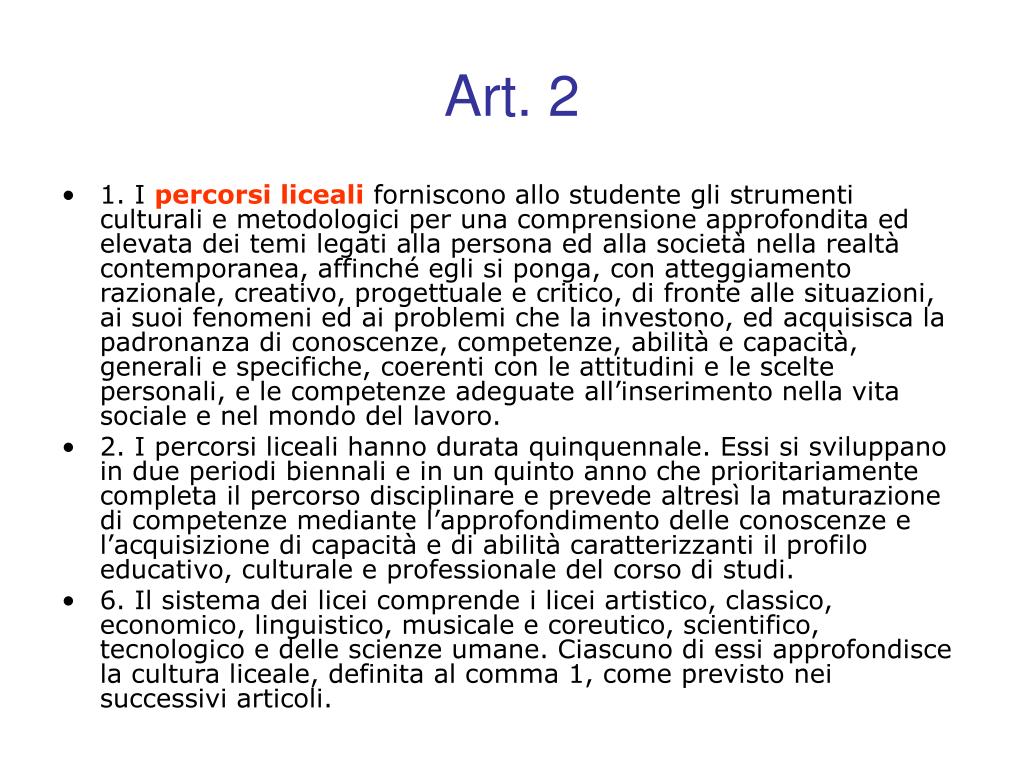 Art. 2

• 1. I percorsi liceali forniscono allo studente gli strumenti culturali e metodologici per una comprensione approfondita ed elevata dei temi legati alla persona ed alla società nella realtà contemporanea, affinché egli si ponga, con atteggiamento razionale, creativo, progettuale e critico, di fronte alle situazioni, ai suoi fenomeni ed ai problemi che la investono, ed acquisisca la padronanza di conoscenze, competenze, abilità e capacità, generali e specifiche, coerenti con le attitudini e le scelte personali, e le competenze adeguate all'inserimento nella vita sociale e nel mondo del lavoro.
• 2. I percorsi liceali hanno durata quinquennale. Essi si sviluppano in due periodi biennali e in un quinto anno che prioritariamente completa il percorso disciplinare e prevede altresì la maturazione di competenze mediante l'approfondimento delle conoscenze e l'acquisizione di capacità e di abilità caratterizzanti il profilo educativo, culturale e professionale del corso di studi.
• 6. Il sistema dei licei comprende i licei artistico, classico, economico, linguistico, musicale e coreutico, scientifico, tecnologico e delle scienze umane. Ciascuno di essi approfondisce la cultura liceale, definita al comma 1, come previsto nei successivi articoli.